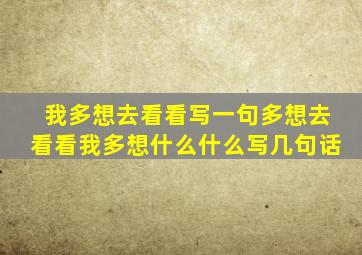 我多想去看看写一句多想去看看我多想什么什么写几句话